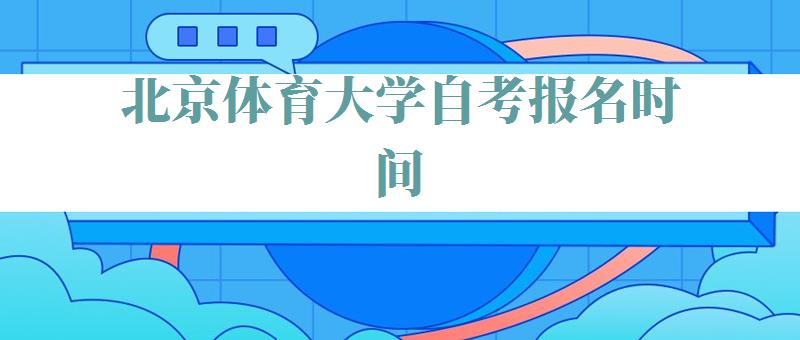 北京体育大学自考报名时间